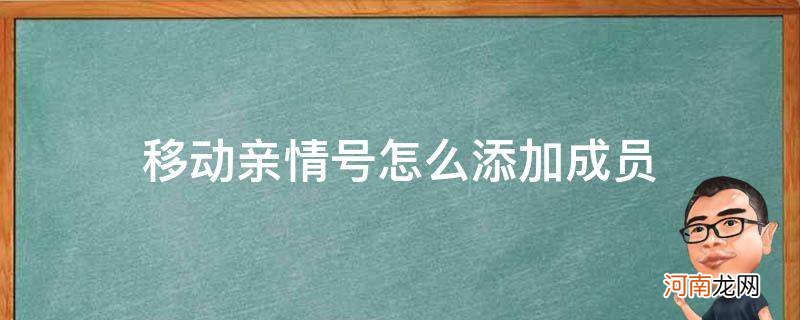 移动亲情号怎么添加成员

河南龙网